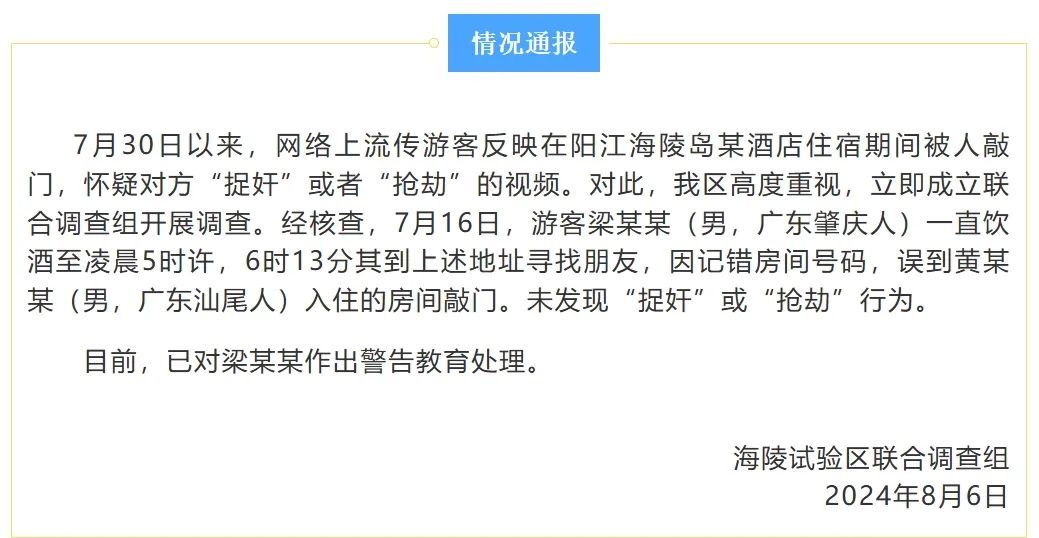 情况通报

7月30日以来，网络上流传游客反映在阳江海陵岛某酒店住宿期间被人敲门，怀疑对方“捉奸”或者“抢劫”的视频。对此，我区高度重视，立即成立联合调查组开展调查。经核查，7月16日，游客梁某某（男，广东肇庆人）一直饮酒至凌晨5时许，6时13分其到上述地址寻找朋友，因记错房间号码，误到黄某某（男，广东汕尾人）入住的房间敲门。未发现“捉奸”或“抢劫”行为。

目前，已对梁某某作出警告教育处理。

海陵试验区联合调查组
2024年8月6日